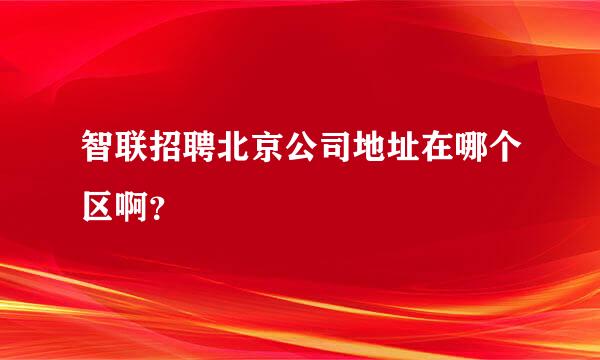 智联招聘北京公司地址在哪个区啊？